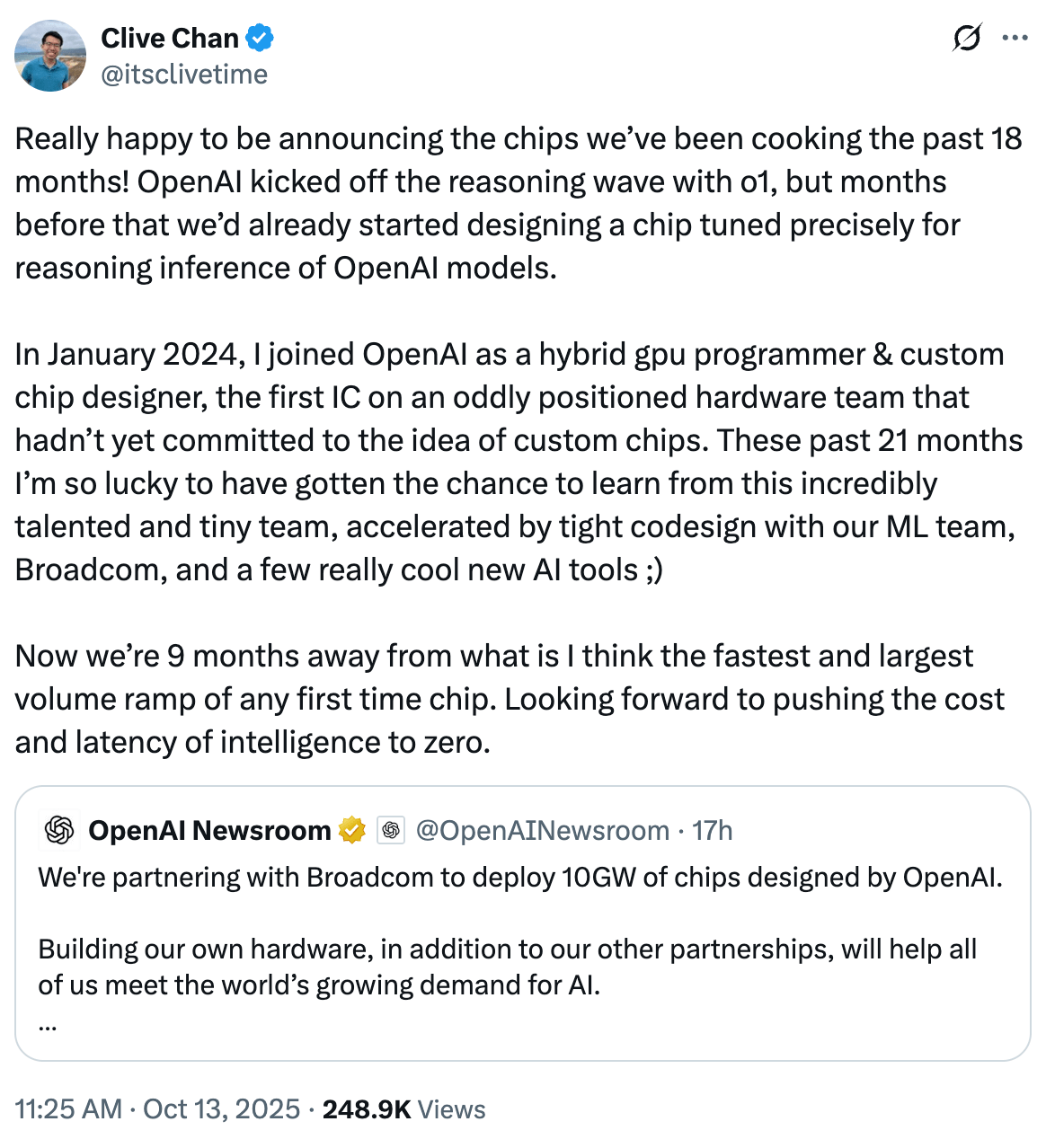 Clive Chan
@itsclivetime

Really happy to be announcing the chips we've been cooking the past 18 months! OpenAI kicked off the reasoning wave with o1, but months before that we'd already started designing a chip tuned precisely for reasoning inference of OpenAI models.

In January 2024, I joined OpenAI as a hybrid gpu programmer & custom chip designer, the first IC on an oddly positioned hardware team that hadn't yet committed to the idea of custom chips. These past 21 months I'm so lucky to have gotten the chance to learn from this incredibly talented and tiny team, accelerated by tight codesign with our ML team, Broadcom, and a few really cool new AI tools ;)

Now we're 9 months away from what is I think the fastest and largest volume ramp of any first time chip. Looking forward to pushing the cost and latency of intelligence to zero.

OpenAI Newsroom @OpenAINewsroom · 17h
We're partnering with Broadcom to deploy 10GW of chips designed by OpenAI.

Building our own hardware, in addition to our other partnerships, will help all of us meet the world's growing demand for AI.
...

11:25 AM · Oct 13, 2025 · 248.9K Views